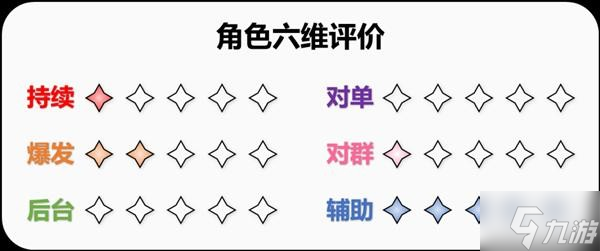 角色六维评价

持续

爆发

后台

对单

对群

辅助

九游